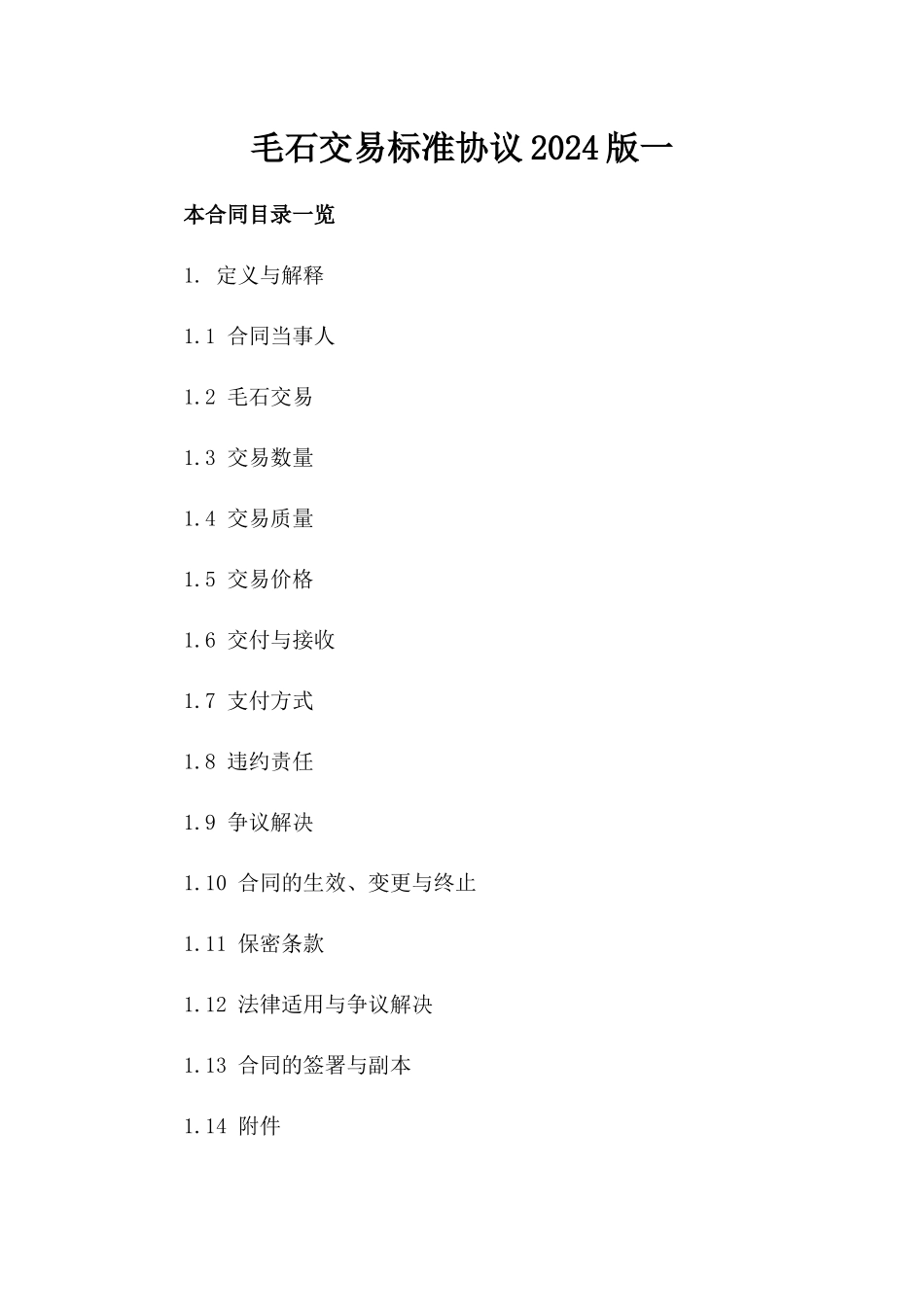 毛石交易标准协议2024版一

本合同目录一览

1. 定义与解释

1.1 合同当事人

1.2 毛石交易

1.3 交易数量

1.4 交易质量

1.5 交易价格

1.6 交付与接收

1.7 支付方式

1.8 违约责任

1.9 争议解决

1.10 合同的生效、变更与终止

1.11 保密条款

1.12 法律适用与争议解决

1.13 合同的签署与副本

1.14 附件